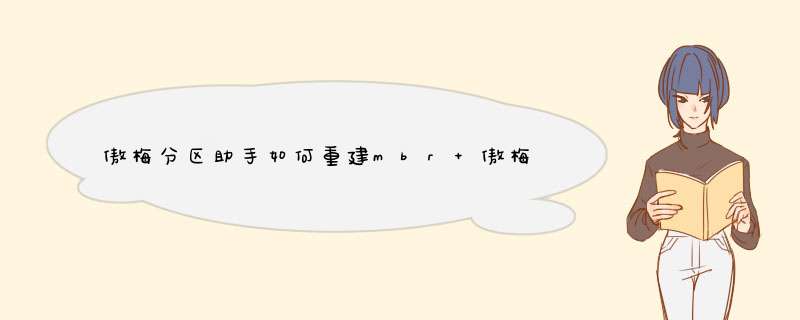 傲梅分区助手如何重建mbr + 傲梅